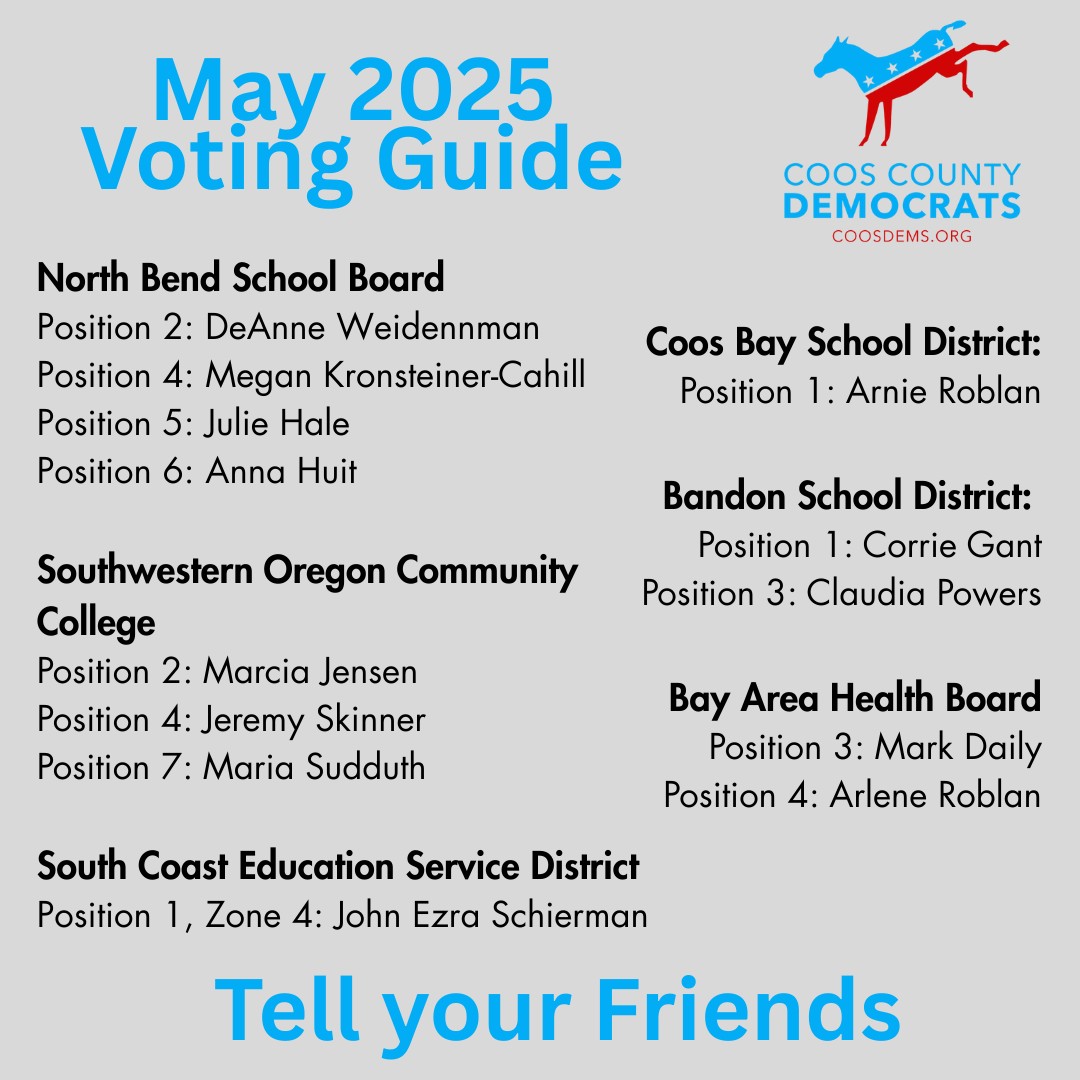 May 2025
Voting Guide

COOS COUNTY
DEMOCRATS
COOSDEMS.ORG

North Bend School Board
Position 2: DeAnne Weidennman
Position 4: Megan Kronsteiner-Cahill
Position 5: Julie Hale
Position 6: Anna Huit

Southwestern Oregon Community College
Position 2: Marcia Jensen
Position 4: Jeremy Skinner
Position 7: Maria Sudduth

South Coast Education Service District
Position 1, Zone 4: John Ezra Schierman

Coos Bay School District:
Position 1: Arnie Roblan

Bandon School District:
Position 1: Corrie Gant
Position 3: Claudia Powers

Bay Area Health Board
Position 3: Mark Daily
Position 4: Arlene Roblan

Tell your Friends